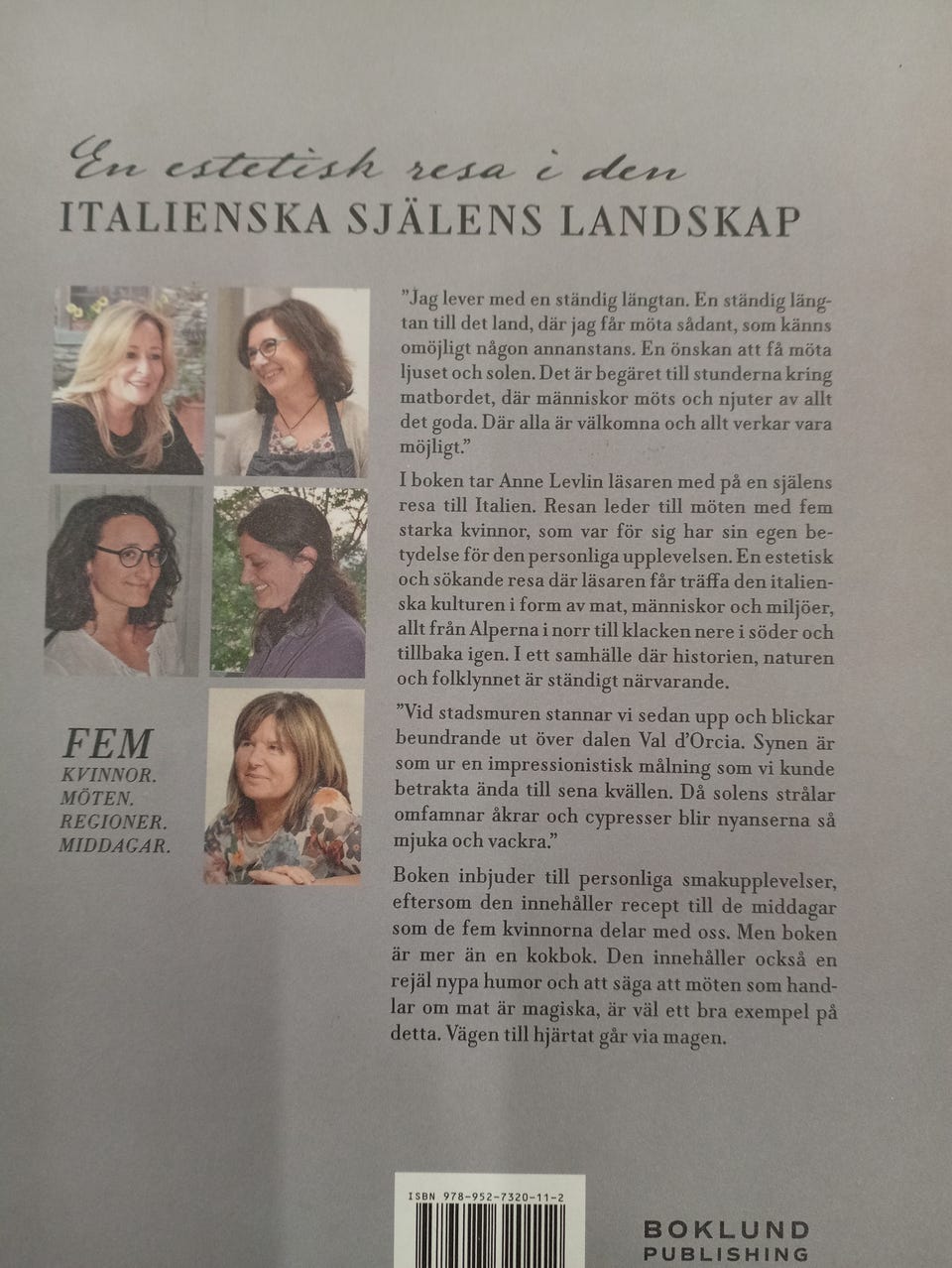 En estetisk resa i den
ITALIENSKA SJÄLENS LANDSKAP

FEM
KVINNOR.
MÖTEN.
REGIONER.
MIDDAGAR.

"Jag lever med en ständig längtan. En ständig längtan till det land, där jag får möta sådant, som känns omöjligt någon annanstans. En önskan att få möta ljuset och solen. Det är begäret till stunderna kring matbordet, där människor möts och njuter av allt det goda. Där alla är välkomna och allt verkar vara möjligt."

I boken tar Anne Levlin läsaren med på en själens resa till Italien. Resan leder till möten med fem starka kvinnor, som var för sig har sin egen betydelse för den personliga upplevelsen. En estetisk och sökande resa där läsaren får träffa den italienska kulturen i form av mat, människor och miljöer, allt från Alperna i norr till klacken nere i söder och tillbaka igen. I ett samhälle där historien, naturen och folklynnet är ständigt närvarande.

"Vid stadsmuren stannar vi sedan upp och blickar beundrande ut över dalen Val d'Orcia. Synen är som ur en impressionistisk målning som vi kunde betrakta ända till sena kvällen. Då solens strålar omfamnar åkrar och cypresser blir nyanserna så mjuka och vackra."

Boken inbjuder till personliga smakupplevelser, eftersom den innehåller recept till de middagar som de fem kvinnorna delar med oss. Men boken är mer än en kokbok. Den innehåller också en rejäl nypa humor och att säga att möten som handlar om mat är magiska, är väl ett bra exempel på detta. Vägen till hjärtat går via magen.

ISBN 978-952-7320-11-2

BOKLUND
PUBLISHING